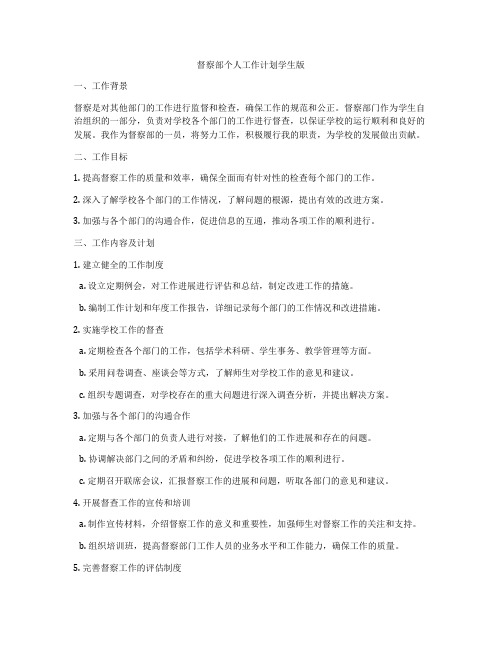 督察部个人工作计划学生版

一、工作背景

督察是对其他部门的工作进行监督和检查，确保工作的规范和公正。督察部门作为学生自治组织的一部分，负责对学校各个部门的工作进行督查，以保证学校的运行顺利和良好的发展。我作为督察部的一员，将努力工作，积极履行我的职责，为学校的发展做出贡献。

二、工作目标

1. 提高督察工作的质量和效率，确保全面而有针对性的检查每个部门的工作。

2. 深入了解学校各个部门的工作情况，了解问题的根源，提出有效的改进方案。

3. 加强与各个部门的沟通合作，促进信息的互通，推动各项工作的顺利进行。

三、工作内容及计划

1. 建立健全的工作制度

a. 设立定期例会，对工作进展进行评估和总结，制定改进工作的措施。

b. 编制工作计划和年度工作报告，详细记录每个部门的工作情况和改进措施。

2. 实施学校工作的督查

a. 定期检查各个部门的工作，包括学术科研、学生事务、教学管理等方面。

b. 采用问卷调查、座谈会等方式，了解师生对学校工作的意见和建议。

c. 组织专题调查，对学校存在的重大问题进行深入调查分析，并提出解决方案。

3. 加强与各个部门的沟通合作

a. 定期与各个部门的负责人进行对接，了解他们的工作进展和存在的问题。

b. 协调解决部门之间的矛盾和纠纷，促进学校各项工作的顺利进行。

c. 定期召开联席会议，汇报督察工作的进展和问题，听取各部门的意见和建议。

4. 开展督查工作的宣传和培训

a. 制作宣传材料，介绍督察工作的意义和重要性，加强师生对督察工作的关注和支持。

b. 组织培训班，提高督察部门工作人员的业务水平和工作能力，确保工作的质量。

5. 完善督察工作的评估制度